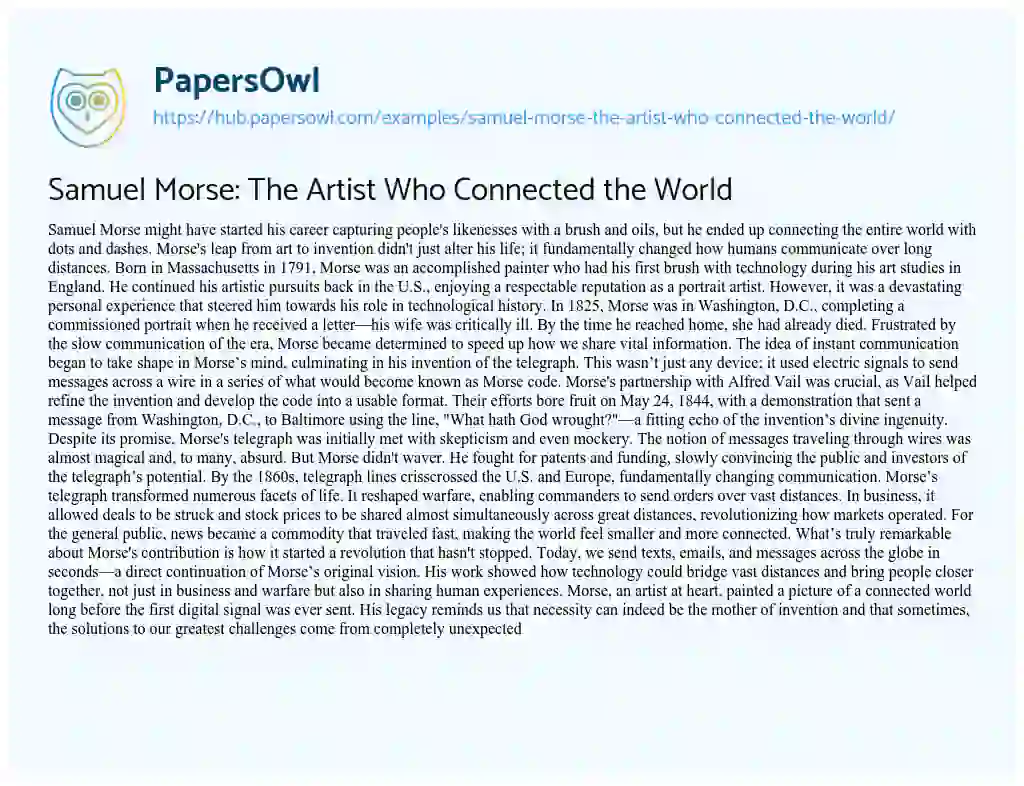 PapersOwl
https://hub.papersowl.com/examples/samuel-morse-the-artist-who-connected-the-world/

Samuel Morse: The Artist Who Connected the World

Samuel Morse might have started his career capturing people's likenesses with a brush and oils, but he ended up connecting the entire world with dots and dashes. Morse's leap from art to invention didn't just alter his life; it fundamentally changed how humans communicate over long distances. Born in Massachusetts in 1791, Morse was an accomplished painter who had his first brush with technology during his art studies in England. He continued his artistic pursuits back in the U.S., enjoying a respectable reputation as a portrait artist. However, it was a devastating personal experience that steered him towards his role in technological history. In 1825, Morse was in Washington, D.C., completing a commissioned portrait when he received a letter—his wife was critically ill. By the time he reached home, she had already died. Frustrated by the slow communication of the era, Morse became determined to speed up how we share vital information. The idea of instant communication began to take shape in Morse's mind, culminating in his invention of the telegraph. This wasn't just any device; it used electric signals to send messages across a wire in a series of what would become known as Morse code. Morse's partnership with Alfred Vail was crucial, as Vail helped refine the invention and develop the code into a usable format. Their efforts bore fruit on May 24, 1844, with a demonstration that sent a message from Washington, D.C., to Baltimore using the line, "What hath God wrought?"—a fitting echo of the invention's divine ingenuity. Despite its promise, Morse's telegraph was initially met with skepticism and even mockery. The notion of messages traveling through wires was almost magical and, to many, absurd. But Morse didn't waver. He fought for patents and funding, slowly convincing the public and investors of the telegraph's potential. By the 1860s, telegraph lines crisscrossed the U.S. and Europe, fundamentally changing communication. Morse's telegraph transformed numerous facets of life. It reshaped warfare, enabling commanders to send orders over vast distances. In business, it allowed deals to be struck and stock prices to be shared almost simultaneously across great distances, revolutionizing how markets operated. For the general public, news became a commodity that traveled fast, making the world feel smaller and more connected. What's truly remarkable about Morse's contribution is how it started a revolution that hasn't stopped. Today, we send texts, emails, and messages across the globe in seconds—a direct continuation of Morse's original vision. His work showed how technology could bridge vast distances and bring people closer together, not just in business and warfare but also in sharing human experiences. Morse, an artist at heart, painted a picture of a connected world long before the first digital signal was ever sent. His legacy reminds us that necessity can indeed be the mother of invention and that sometimes, the solutions to our greatest challenges come from completely unexpected